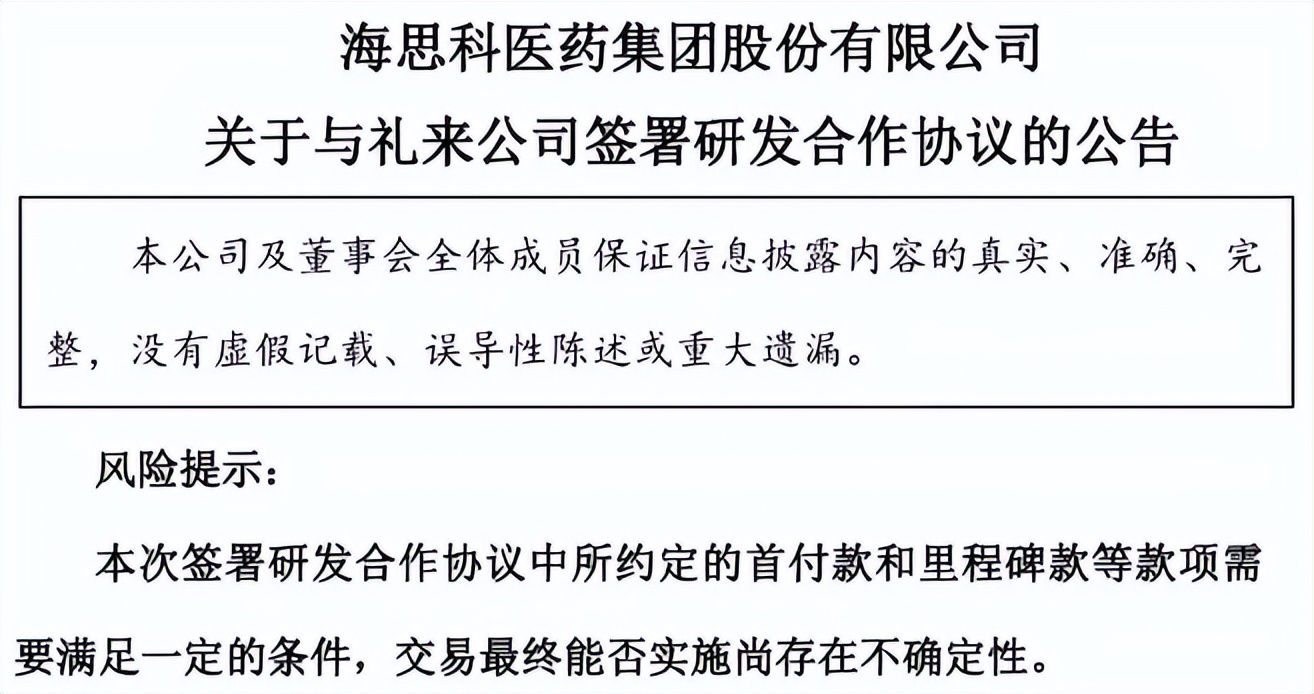 海思科医药集团股份有限公司
关于与礼来公司签署研发合作协议的公告

本公司及董事会全体成员保证信息披露内容的真实、准确、完整，没有虚假记载、误导性陈述或重大遗漏。

风险提示：

本次签署研发合作协议中所约定的首付款和里程碑款等款项需要满足一定的条件，交易最终能否实施尚存在不确定性。